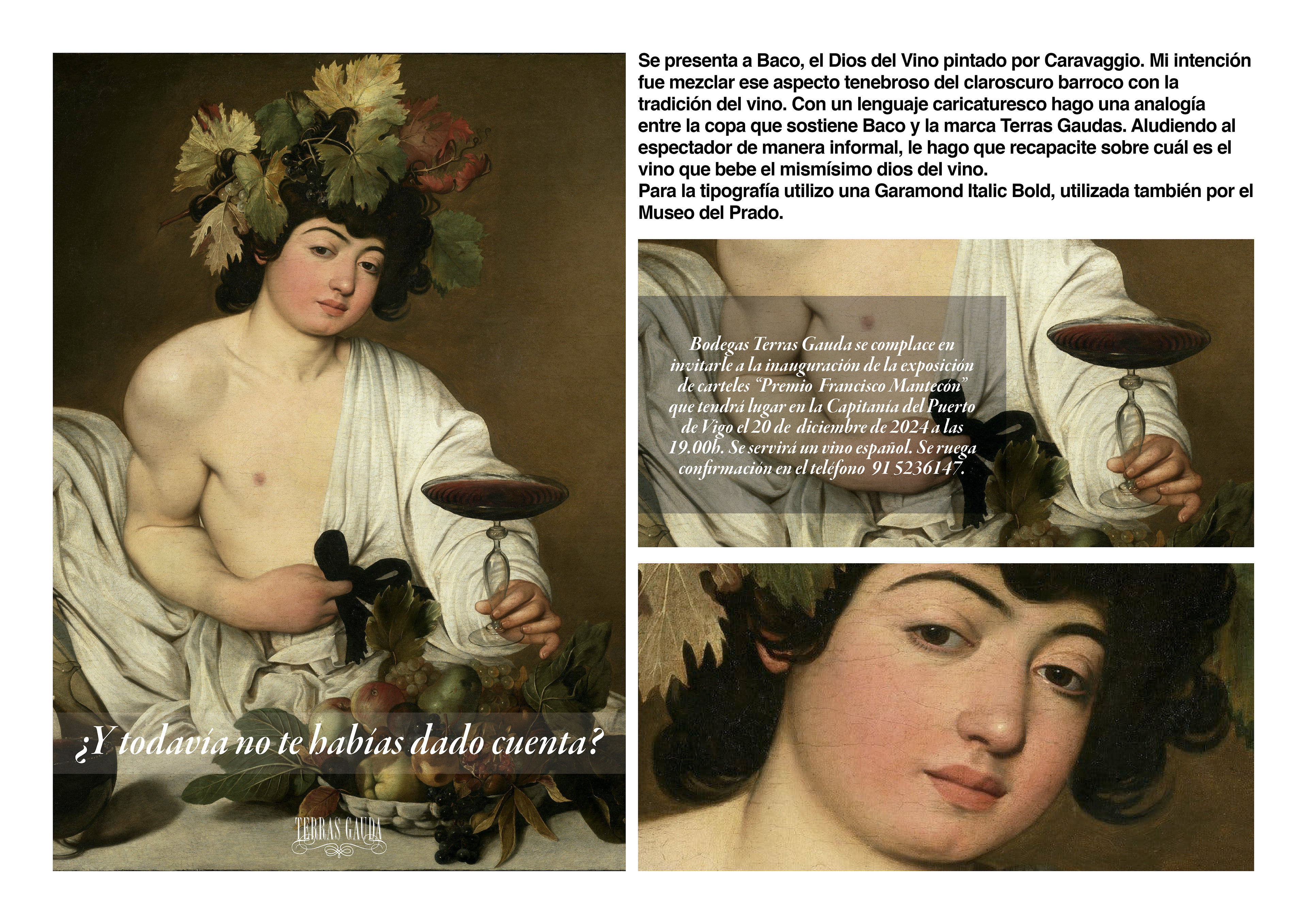 ¿Y todavía no te habías dado cuenta?

TERRAS GAUDA

Se presenta a Baco, el Dios del Vino pintado por Caravaggio. Mi intención fue mezclar ese aspecto tenebroso del claroscuro barroco con la tradición del vino. Con un lenguaje caricaturesco hago una analogía entre la copa que sostiene Baco y la marca Terras Gaudas. Aludiendo al espectador de manera informal, le hago que recapacite sobre cuál es el vino que bebe el mismísimo dios del vino.
Para la tipografía utilizo una Garamond Italic Bold, utilizada también por el Museo del Prado.

Bodegas Terras Gauda se complace en invitarle a la inauguración de la exposición de carteles "Premio Francisco Mantecón" que tendrá lugar en la Capitanía del Puerto de Vigo el 20 de diciembre de 2024 a las 19.00h. Se servirá un vino español. Se ruega confirmación en el teléfono 91 5236147.